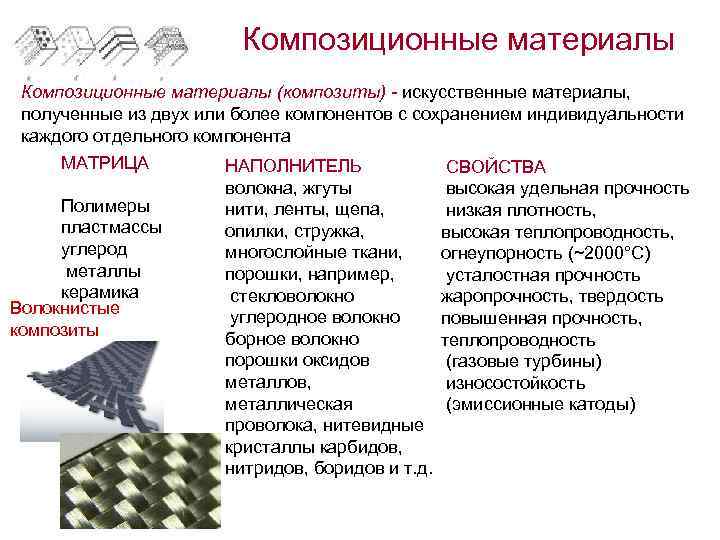 Композиционные материалы

Композиционные материалы (композиты) - искусственные материалы, полученные из двух или более компонентов с сохранением индивидуальности каждого отдельного компонента

МАТРИЦА

Полимеры
пластмассы
углерод
металлы
керамика

Волокнистые композиты

НАПОЛНИТЕЛЬ
волокна, жгуты
нити, ленты, щепа,
опилки, стружка,
многослойные ткани,
порошки, например,
стекловолокно
углеродное волокно
борное волокно
порошки оксидов
металлов,
металлическая
проволока, нитевидные
кристаллы карбидов,
нитридов, боридов и т.д.

СВОЙСТВА
высокая удельная прочность
низкая плотность,
высокая теплопроводность,
огнеупорность (~2000°С)
усталостная прочность
жаропрочность, твердость
повышенная прочность,
теплопроводность
(газовые турбины)
износостойкость
(эмиссионные катоды)